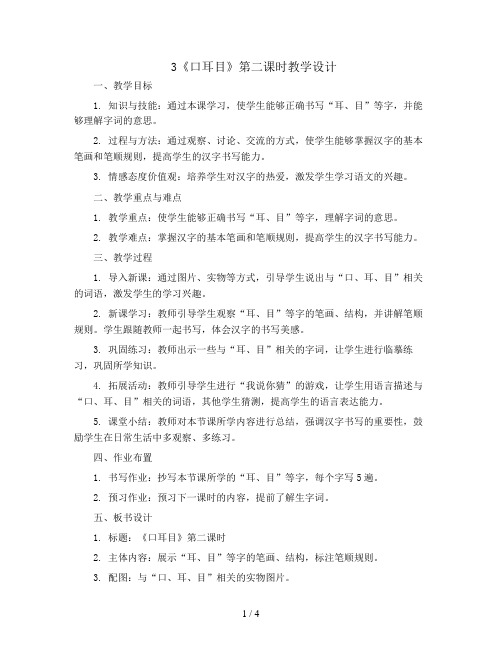 3《口耳目》第二课时教学设计

一、教学目标

1. 知识与技能：通过本课学习，使学生能够正确书写“耳、目”等字，并能够理解字词的意思。

2. 过程与方法：通过观察、讨论、交流的方式，使学生能够掌握汉字的基本笔画和笔顺规则，提高学生的汉字书写能力。

3. 情感态度价值观：培养学生对汉字的热爱，激发学生学习语文的兴趣。

二、教学重点与难点

1. 教学重点：使学生能够正确书写“耳、目”等字，理解字词的意思。

2. 教学难点：掌握汉字的基本笔画和笔顺规则，提高学生的汉字书写能力。

三、教学过程

1. 导入新课：通过图片、实物等方式，引导学生说出与“口、耳、目”相关的词语，激发学生的学习兴趣。

2. 新课学习：教师引导学生观察“耳、目”等字的笔画、结构，并讲解笔顺规则。学生跟随教师一起书写，体会汉字的书写美感。

3. 巩固练习：教师出示一些与“耳、目”相关的字词，让学生进行临摹练习，巩固所学知识。

4. 拓展活动：教师引导学生进行“我说你猜”的游戏，让学生用语言描述与“口、耳、目”相关的词语，其他学生猜测，提高学生的语言表达能力。

5. 课堂小结：教师对本节课所学内容进行总结，强调汉字书写的重要性，鼓励学生在日常生活中多观察、多练习。

四、作业布置

1. 书写作业：抄写本节课所学的“耳、目”等字，每个字写5遍。

2. 预习作业：预习下一课时的内容，提前了解生字词。

五、板书设计

1. 标题：《口耳目》第二课时

2. 主体内容：展示“耳、目”等字的笔画、结构，标注笔顺规则。

3. 配图：与“口、耳、目”相关的实物图片。

1 / 4